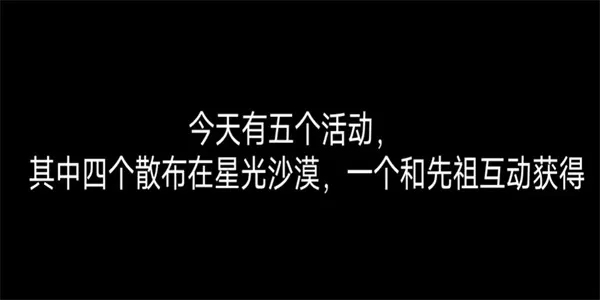 今天有五个活动，
其中四个散布在星光沙漠，一个和先祖互动获得